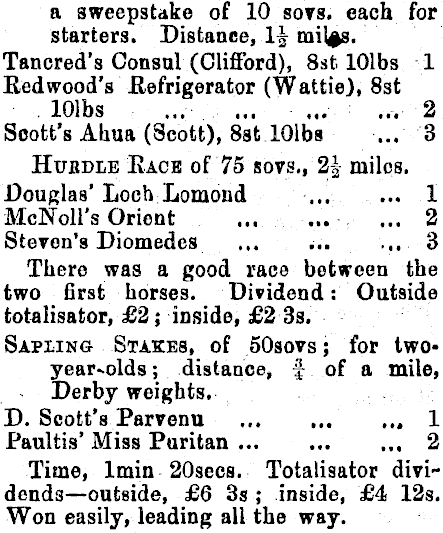 a sweepstake of 10 sovs. each for starters. Distance, $1\frac{1}{2}$ miles.

Tancred's Consul (Clifford), 8st 10lbs 1
Redwood's Refrigerator (Wattie), 8st 10lbs ... ... ... ... 2
Scott's Ahua (Scott), 8st 10lbs ... 3

HURDLE RACE of 75 sovs., $2\frac{1}{2}$ miles.

Douglas' Loch Lomond ... ... 1
McNoll's Orient ... ... ... 2
Steven's Diomedes ... ... ... 3

There was a good race between the two first horses. Dividend: Outside totalisator, £2; inside, £2 3s.

SAPLING STAKES, of 50sovs; for two-year-olds; distance, $\frac{3}{4}$ of a mile, Derby weights.

D. Scott's Parvenu ... ... ... 1
Paultis' Miss Puritan ... ... ... 2

Time, 1min 20secs. Totalisator dividends—outside, £6 3s; inside, £4 12s. Won easily, leading all the way.